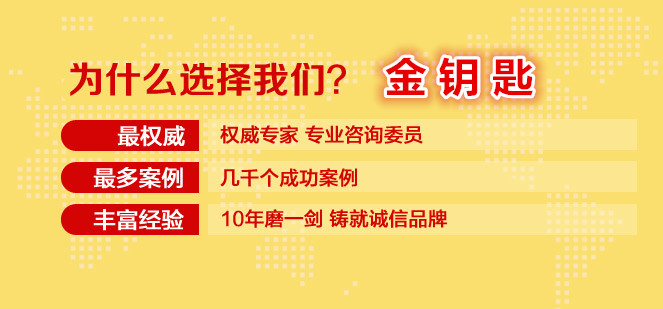 为什么选择我们？ 金钥匙

最权威 权威专家 专业咨询委员

最多案例 几千个成功案例

丰富经验 10年磨一剑 铸就诚信品牌